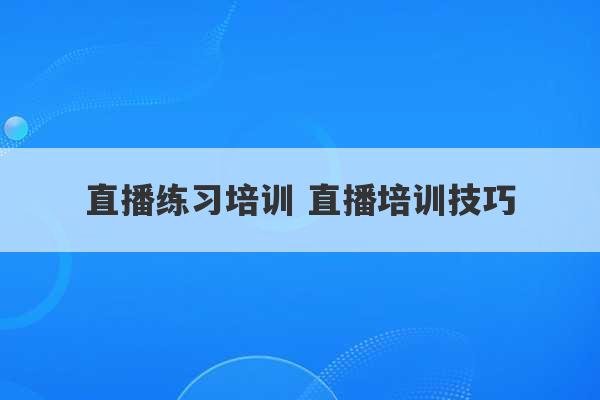 直播练习培训 直播培训技巧